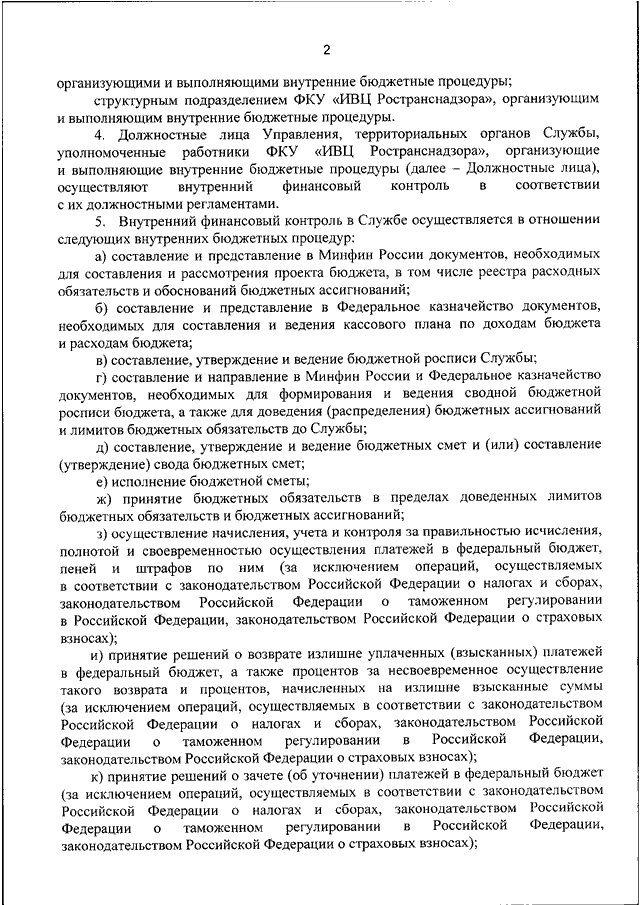 2

организующими и выполняющими внутренние бюджетные процедуры;

структурным подразделением ФКУ «ИВЦ Ространснадзора», организующим и выполняющим внутренние бюджетные процедуры.

4. Должностные лица Управления, территориальных органов Службы, уполномоченные работники ФКУ «ИВЦ Ространснадзора», организующие и выполняющие внутренние бюджетные процедуры (далее – Должностные лица), осуществляют внутренний финансовый контроль в соответствии с их должностными регламентами.

5. Внутренний финансовый контроль в Службе осуществляется в отношении следующих внутренних бюджетных процедур:

а) составление и представление в Минфин России документов, необходимых для составления и рассмотрения проекта бюджета, в том числе реестра расходных обязательств и обоснований бюджетных ассигнований;

б) составление и представление в Федеральное казначейство документов, необходимых для составления и ведения кассового плана по доходам бюджета и расходам бюджета;

в) составление, утверждение и ведение бюджетной росписи Службы;

г) составление и направление в Минфин России и Федеральное казначейство документов, необходимых для формирования и ведения сводной бюджетной росписи бюджета, а также для доведения (распределения) бюджетных ассигнований и лимитов бюджетных обязательств до Службы;

д) составление, утверждение и ведение бюджетных смет и (или) составление (утверждение) свода бюджетных смет;

е) исполнение бюджетной сметы;

ж) принятие бюджетных обязательств в пределах доведенных лимитов бюджетных обязательств и бюджетных ассигнований;

з) осуществление начисления, учета и контроля за правильностью исчисления, полнотой и своевременностью осуществления платежей в федеральный бюджет, пеней и штрафов по ним (за исключением операций, осуществляемых в соответствии с законодательством Российской Федерации о налогах и сборах, законодательством Российской Федерации о таможенном регулировании в Российской Федерации, законодательством Российской Федерации о страховых взносах);

и) принятие решений о возврате излишне уплаченных (взысканных) платежей в федеральный бюджет, а также процентов за несвоевременное осуществление такого возврата и процентов, начисленных на излишне взысканные суммы (за исключением операций, осуществляемых в соответствии с законодательством Российской Федерации о налогах и сборах, законодательством Российской Федерации о таможенном регулировании в Российской Федерации, законодательством Российской Федерации о страховых взносах);

к) принятие решений о зачете (об уточнении) платежей в федеральный бюджет (за исключением операций, осуществляемых в соответствии с законодательством Российской Федерации о налогах и сборах, законодательством Российской Федерации о таможенном регулировании в Российской Федерации, законодательством Российской Федерации о страховых взносах);